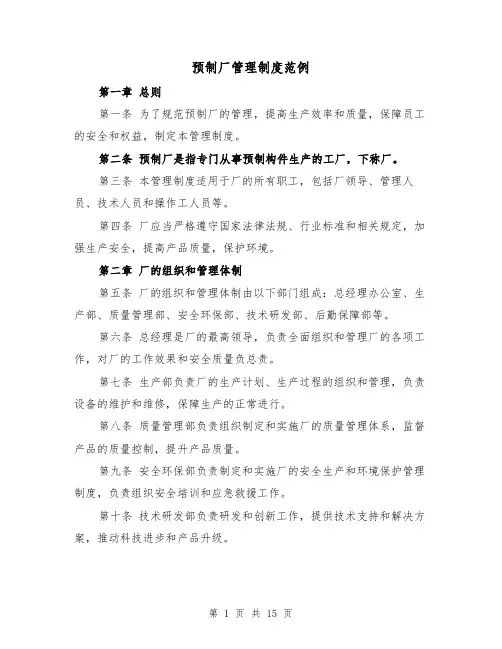 预制厂管理制度范例

第一章 总则

第一条 为了规范预制厂的管理，提高生产效率和质量，保障员工的安全和权益，制定本管理制度。

第二条 预制厂是指专门从事预制构件生产的工厂，下称厂。

第三条 本管理制度适用于厂的所有职工，包括厂领导、管理人员、技术人员和操作工人员等。

第四条 厂应当严格遵守国家法律法规、行业标准和相关规定，加强生产安全，提高产品质量，保护环境。

第二章 厂的组织和管理体制

第五条 厂的组织和管理体制由以下部门组成：总经理办公室、生产部、质量管理部、安全环保部、技术研发部、后勤保障部等。

第六条 总经理是厂的最高领导，负责全面组织和管理厂的各项工作，对厂的工作效果和安全质量负总责。

第七条 生产部负责厂的生产计划、生产过程的组织和管理，负责设备的维护和维修，保障生产的正常进行。

第八条 质量管理部负责组织制定和实施厂的质量管理体系，监督产品的质量控制，提升产品质量。

第九条 安全环保部负责制定和实施厂的安全生产和环境保护管理制度，负责组织安全培训和应急救援工作。

第十条 技术研发部负责研发和创新工作，提供技术支持和解决方案，推动科技进步和产品升级。

第 1 页 共 15 页